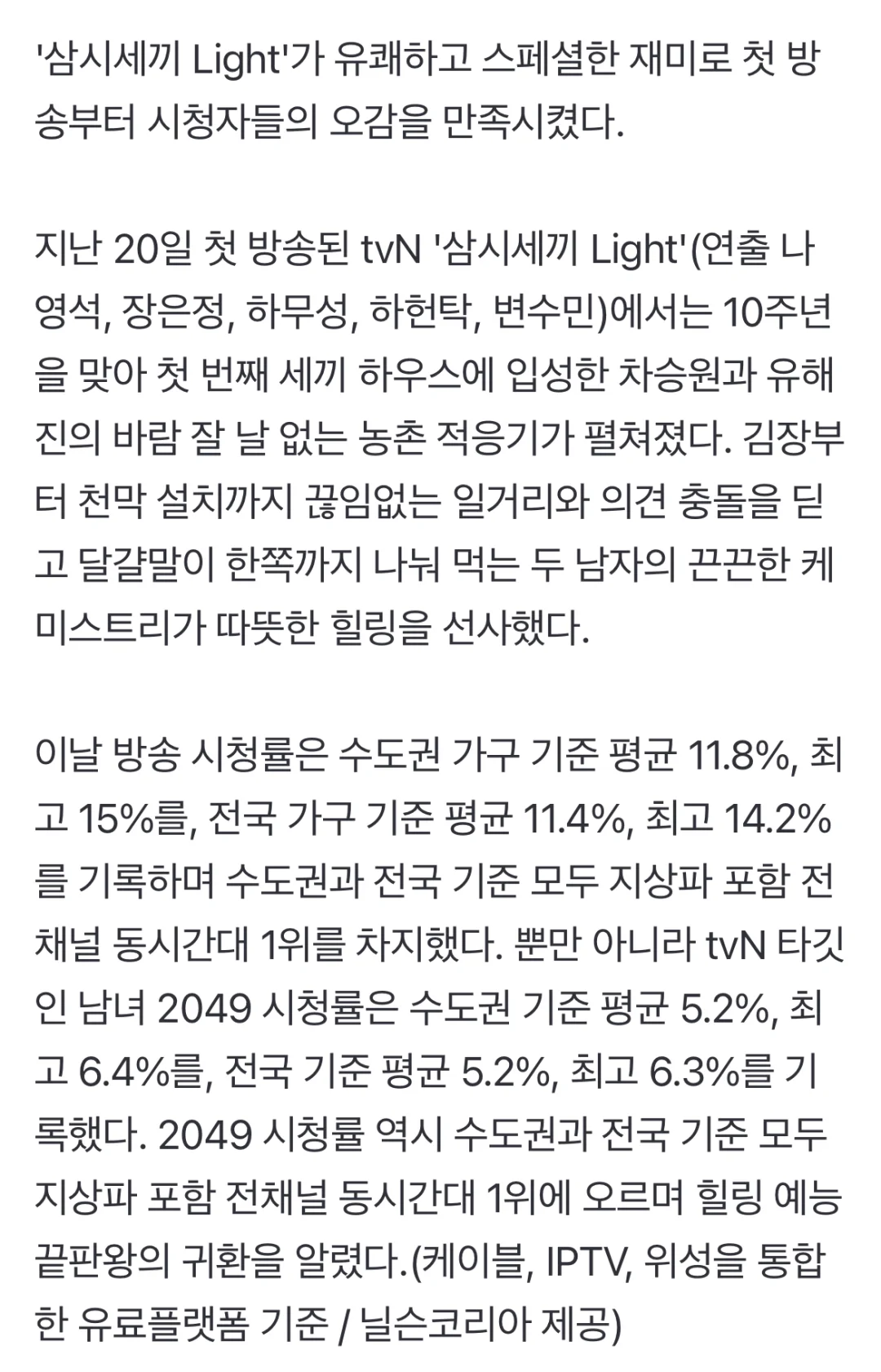 '삼시세끼 Light'가 유쾌하고 스페셜한 재미로 첫 방송부터 시청자들의 오감을 만족시켰다.

지난 20일 첫 방송된 tvN '삼시세끼 Light'(연출 나영석, 장은정, 하무성, 하헌탁, 변수민)에서는 10주년을 맞아 첫 번째 세끼 하우스에 입성한 차승원과 유해진의 바람 잘 날 없는 농촌 적응기가 펼쳐졌다. 김장부터 천막 설치까지 끊임없는 일거리와 의견 충돌을 딛고 달걀말이 한쪽까지 나눠 먹는 두 남자의 끈끈한 케미스트리가 따뜻한 힐링을 선사했다.

이날 방송 시청률은 수도권 가구 기준 평균 11.8%, 최고 15%를, 전국 가구 기준 평균 11.4%, 최고 14.2%를 기록하며 수도권과 전국 기준 모두 지상파 포함 전채널 동시간대 1위를 차지했다. 뿐만 아니라 tvN 타깃인 남녀 2049 시청률은 수도권 기준 평균 5.2%, 최고 6.4%를, 전국 기준 평균 5.2%, 최고 6.3%를 기록했다. 2049 시청률 역시 수도권과 전국 기준 모두 지상파 포함 전채널 동시간대 1위에 오르며 힐링 예능 끝판왕의 귀환을 알렸다.(케이블, IPTV, 위성을 통합한 유료플랫폼 기준 / 닐슨코리아 제공)